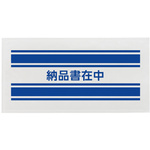 納品書在中